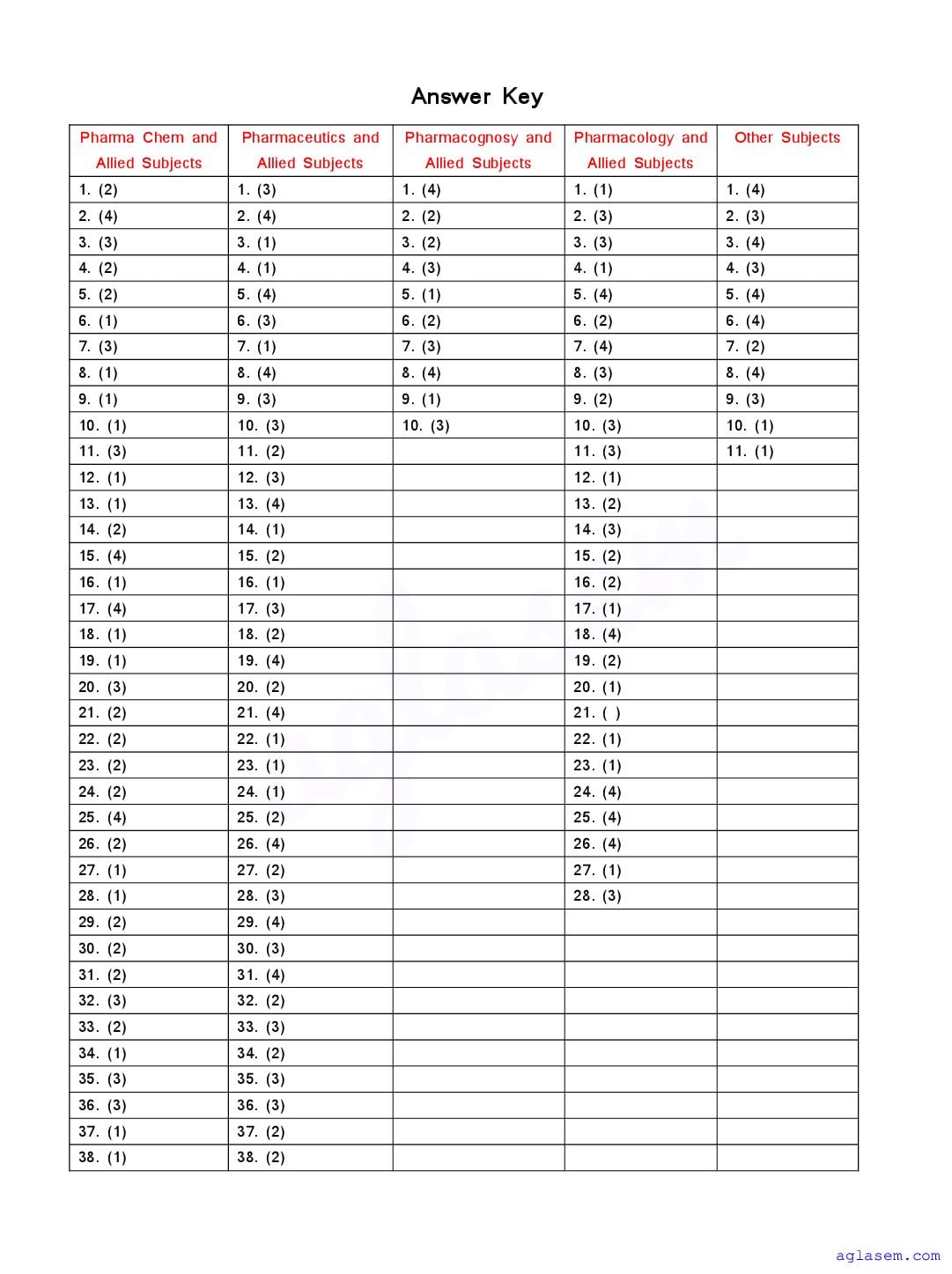 Answer Key

| Pharma Chem and Allied Subjects | Pharmaceutics and Allied Subjects | Pharmacognosy and Allied Subjects | Pharmacology and Allied Subjects | Other Subjects |
|---|---|---|---|---|
| 1. (2) | 1. (3) | 1. (4) | 1. (1) | 1. (4) |
| 2. (4) | 2. (4) | 2. (2) | 2. (3) | 2. (3) |
| 3. (3) | 3. (1) | 3. (2) | 3. (3) | 3. (4) |
| 4. (2) | 4. (1) | 4. (3) | 4. (1) | 4. (3) |
| 5. (2) | 5. (4) | 5. (1) | 5. (4) | 5. (4) |
| 6. (1) | 6. (3) | 6. (2) | 6. (2) | 6. (4) |
| 7. (3) | 7. (1) | 7. (3) | 7. (4) | 7. (2) |
| 8. (1) | 8. (4) | 8. (4) | 8. (3) | 8. (4) |
| 9. (1) | 9. (3) | 9. (1) | 9. (2) | 9. (3) |
| 10. (1) | 10. (3) | 10. (3) | 10. (3) | 10. (1) |
| 11. (3) | 11. (2) | | 11. (3) | 11. (1) |
| 12. (1) | 12. (3) | | 12. (1) | |
| 13. (1) | 13. (4) | | 13. (2) | |
| 14. (2) | 14. (1) | | 14. (3) | |
| 15. (4) | 15. (2) | | 15. (2) | |
| 16. (1) | 16. (1) | | 16. (2) | |
| 17. (4) | 17. (3) | | 17. (1) | |
| 18. (1) | 18. (2) | | 18. (4) | |
| 19. (1) | 19. (4) | | 19. (2) | |
| 20. (3) | 20. (2) | | 20. (1) | |
| 21. (2) | 21. (4) | | 21. ( ) | |
| 22. (2) | 22. (1) | | 22. (1) | |
| 23. (2) | 23. (1) | | 23. (1) | |
| 24. (2) | 24. (1) | | 24. (4) | |
| 25. (4) | 25. (2) | | 25. (4) | |
| 26. (2) | 26. (4) | | 26. (4) | |
| 27. (1) | 27. (2) | | 27. (1) | |
| 28. (1) | 28. (3) | | 28. (3) | |
| 29. (2) | 29. (4) | | | |
| 30. (2) | 30. (3) | | | |
| 31. (2) | 31. (4) | | | |
| 32. (3) | 32. (2) | | | |
| 33. (2) | 33. (3) | | | |
| 34. (1) | 34. (2) | | | |
| 35. (3) | 35. (3) | | | |
| 36. (3) | 36. (3) | | | |
| 37. (1) | 37. (2) | | | |
| 38. (1) | 38. (2) | | | |

aglasem.com